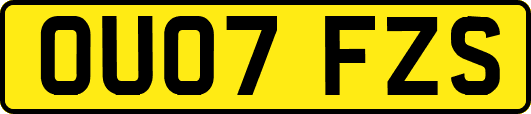 OU07 FZS